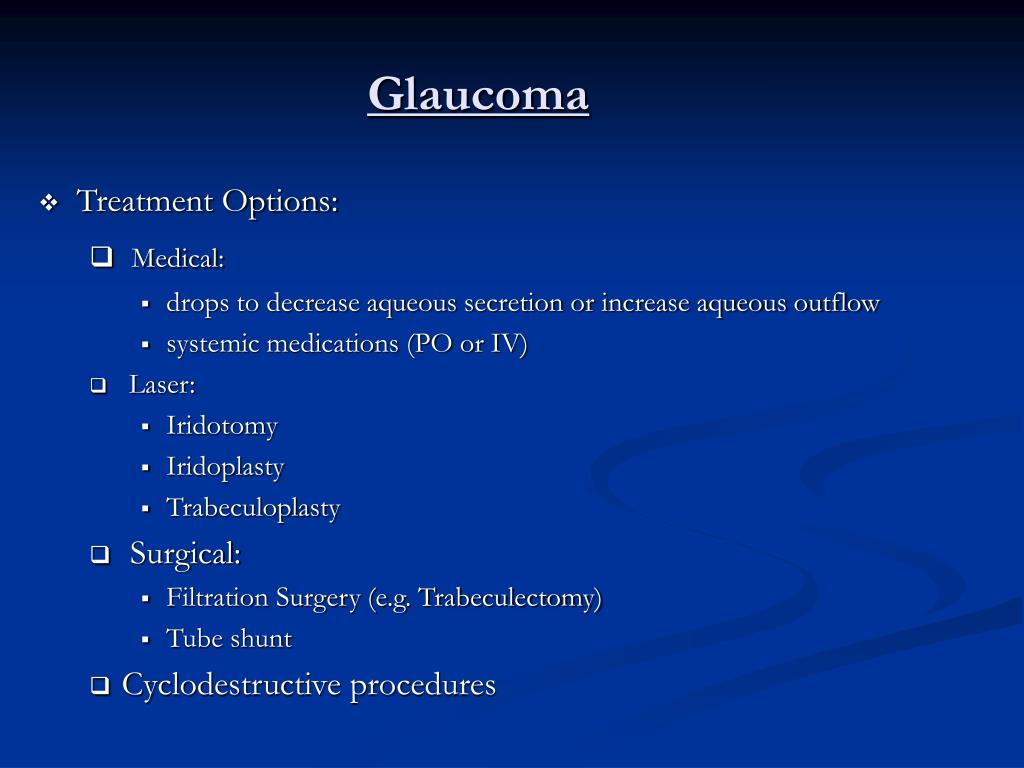 Glaucoma

❖ Treatment Options:

❑ Medical:

▪ drops to decrease aqueous secretion or increase aqueous outflow

▪ systemic medications (PO or IV)

❑ Laser:

▪ Iridotomy

▪ Iridoplasty

▪ Trabeculoplasty

❑ Surgical:

▪ Filtration Surgery (e.g. Trabeculectomy)

▪ Tube shunt

❑ Cyclodestructive procedures